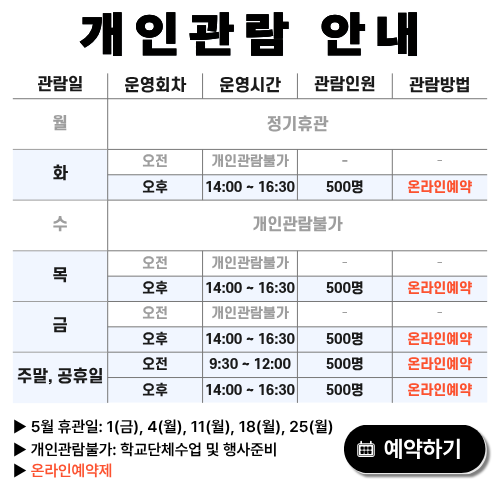 개인관람 안내

| 관람일 | 운영회차 | 운영시간 | 관람인원 | 관람방법 |
|---|---|---|---|---|
| 월 | 정기휴관 | | | |
| 화 | 오전 | 개인관람불가 | - | - |
| | 오후 | 14:00 ~ 16:30 | 500명 | 온라인예약 |
| 수 | 개인관람불가 | | | |
| 목 | 오전 | 개인관람불가 | - | - |
| | 오후 | 14:00 ~ 16:30 | 500명 | 온라인예약 |
| 금 | 오전 | 개인관람불가 | - | - |
| | 오후 | 14:00 ~ 16:30 | 500명 | 온라인예약 |
| 주말, 공휴일 | 오전 | 9:30 ~ 12:00 | 500명 | 온라인예약 |
| | 오후 | 14:00 ~ 16:30 | 500명 | 온라인예약 |

▶ 5월 휴관일: 1(금), 4(월), 11(월), 18(월), 25(월)
▶ 개인관람불가: 학교단체수업 및 행사준비
▶ 온라인예약제

예약하기